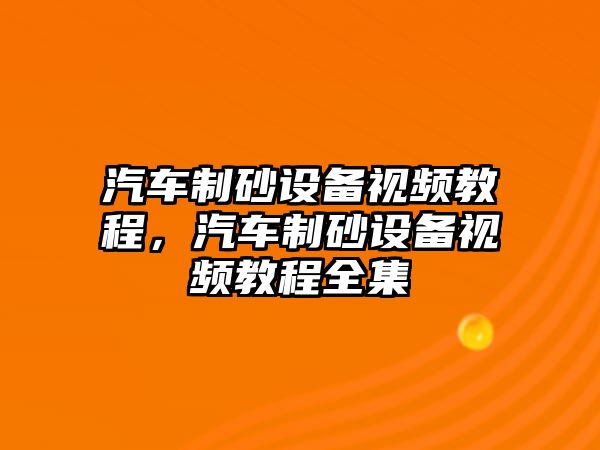 汽车制砂设备视频教程，汽车制砂设备视频教程全集